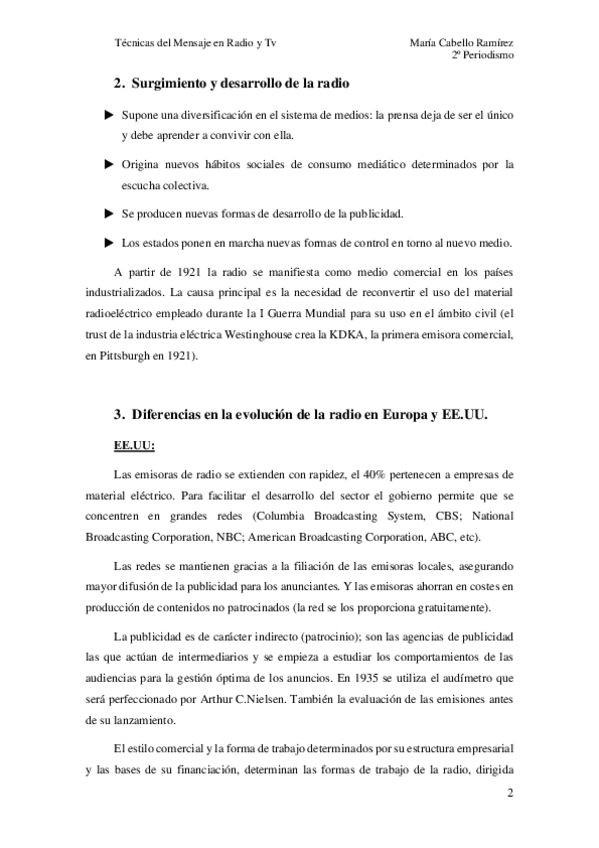 Técnicas del Mensaje en Radio y Tv

María Cabello Ramírez
2º Periodismo

2. Surgimiento y desarrollo de la radio

▶ Supone una diversificación en el sistema de medios: la prensa deja de ser el único y debe aprender a convivir con ella.

▶ Origina nuevos hábitos sociales de consumo mediático determinados por la escucha colectiva.

▶ Se producen nuevas formas de desarrollo de la publicidad.

▶ Los estados ponen en marcha nuevas formas de control en torno al nuevo medio.

A partir de 1921 la radio se manifiesta como medio comercial en los países industrializados. La causa principal es la necesidad de reconvertir el uso del material radioeléctrico empleado durante la I Guerra Mundial para su uso en el ámbito civil (el trust de la industria eléctrica Westinghouse crea la KDKA, la primera emisora comercial, en Pittsburgh en 1921).

3. Diferencias en la evolución de la radio en Europa y EE.UU.

EE.UU:

Las emisoras de radio se extienden con rapidez, el 40% pertenecen a empresas de material eléctrico. Para facilitar el desarrollo del sector el gobierno permite que se concentren en grandes redes (Columbia Broadcasting System, CBS; National Broadcasting Corporation, NBC; American Broadcasting Corporation, ABC, etc).

Las redes se mantienen gracias a la filiación de las emisoras locales, asegurando mayor difusión de la publicidad para los anunciantes. Y las emisoras ahorran en costes en producción de contenidos no patrocinados (la red se los proporciona gratuitamente).

La publicidad es de carácter indirecto (patrocinio); son las agencias de publicidad las que actúan de intermediarios y se empieza a estudiar los comportamientos de las audiencias para la gestión óptima de los anuncios. En 1935 se utiliza el audímetro que será perfeccionado por Arthur C.Nielsen. También la evaluación de las emisiones antes de su lanzamiento.

El estilo comercial y la forma de trabajo determinados por su estructura empresarial y las bases de su financiación, determinan las formas de trabajo de la radio, dirigida

2